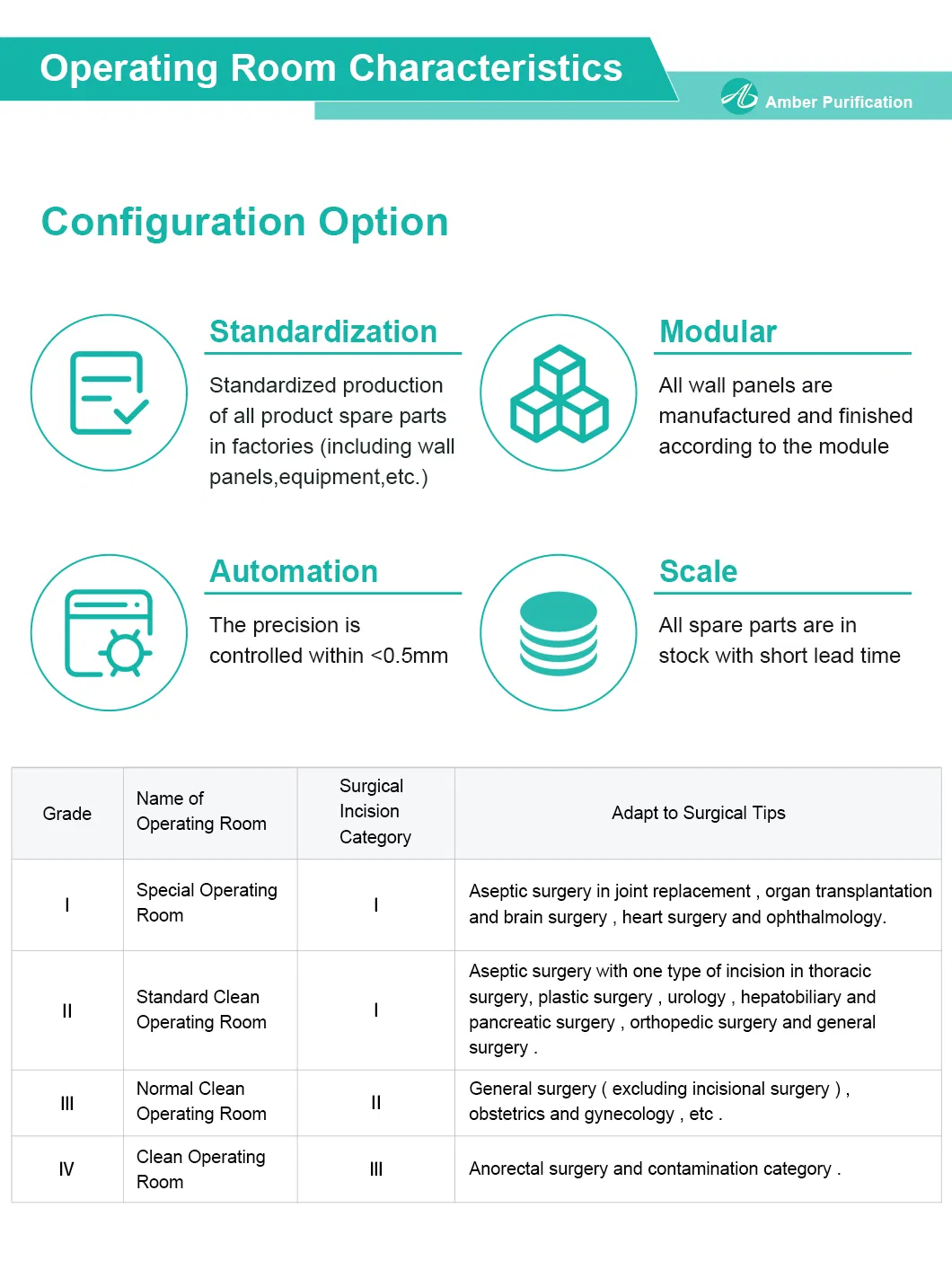 Operating Room Characteristics

Amber Purification

Configuration Option

Standardization

Standardized production of all product spare parts in factories (including wall panels,equipment,etc.)

Modular

All wall panels are manufactured and finished according to the module

Automation

The precision is controlled within <0.5mm

Scale

All spare parts are in stock with short lead time

| Grade | Name of Operating Room | Surgical Incision Category | Adapt to Surgical Tips |
|---|---|---|---|
| I | Special Operating Room | I | Aseptic surgery in joint replacement , organ transplantation and brain surgery , heart surgery and ophthalmology. |
| II | Standard Clean Operating Room | I | Aseptic surgery with one type of incision in thoracic surgery, plastic surgery , urology , hepatobiliary and pancreatic surgery , orthopedic surgery and general surgery . |
| III | Normal Clean Operating Room | II | General surgery ( excluding incisional surgery ) , obstetrics and gynecology , etc . |
| IV | Clean Operating Room | III | Anorectal surgery and contamination category . |